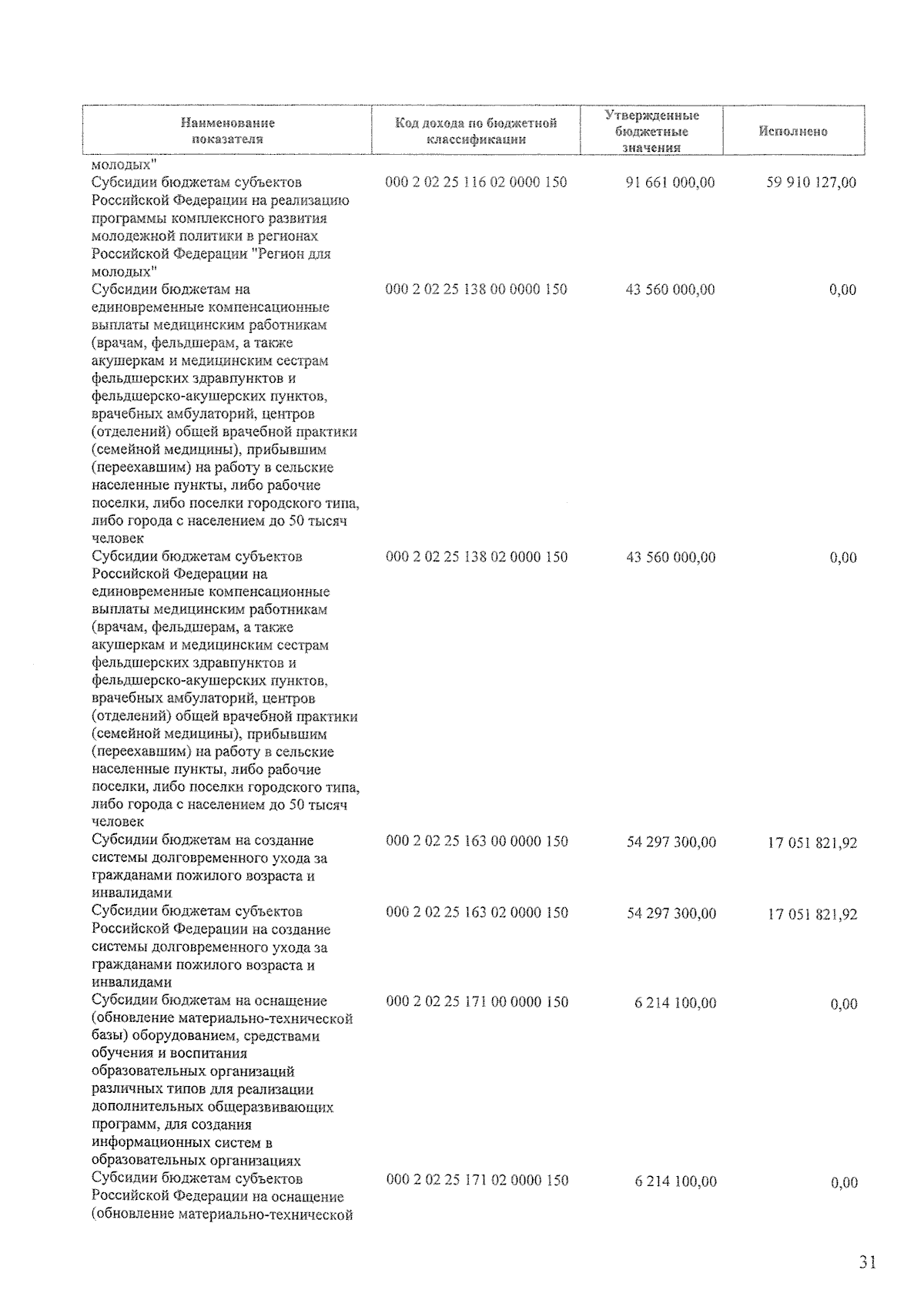 | Наименование показателя | Код дохода по бюджетной классификации | Утвержденные бюджетные значения | Исполнено |
|---|---|---|---|
| молодых" | | | |
| Субсидии бюджетам субъектов Российской Федерации на реализацию программы комплексного развития молодежной политики в регионах Российской Федерации "Регион для молодых" | 000 2 02 25 116 02 0000 150 | 91 661 000,00 | 59 910 127,00 |
| Субсидии бюджетам на единовременные компенсационные выплаты медицинским работникам (врачам, фельдшерам, а также акушеркам и медицинским сестрам фельдшерских здравпунктов и фельдшерско-акушерских пунктов, врачебных амбулаторий, центров (отделений) общей врачебной практики (семейной медицины), прибывшим (переехавшим) на работу в сельские населенные пункты, либо рабочие поселки, либо поселки городского типа, либо города с населением до 50 тысяч человек | 000 2 02 25 138 00 0000 150 | 43 560 000,00 | 0,00 |
| Субсидии бюджетам субъектов Российской Федерации на единовременные компенсационные выплаты медицинским работникам (врачам, фельдшерам, а также акушеркам и медицинским сестрам фельдшерских здравпунктов и фельдшерско-акушерских пунктов, врачебных амбулаторий, центров (отделений) общей врачебной практики (семейной медицины), прибывшим (переехавшим) на работу в сельские населенные пункты, либо рабочие поселки, либо поселки городского типа, либо города с населением до 50 тысяч человек | 000 2 02 25 138 02 0000 150 | 43 560 000,00 | 0,00 |
| Субсидии бюджетам на создание системы долговременного ухода за гражданами пожилого возраста и инвалидами | 000 2 02 25 163 00 0000 150 | 54 297 300,00 | 17 051 821,92 |
| Субсидии бюджетам субъектов Российской Федерации на создание системы долговременного ухода за гражданами пожилого возраста и инвалидами | 000 2 02 25 163 02 0000 150 | 54 297 300,00 | 17 051 821,92 |
| Субсидии бюджетам на оснащение (обновление материально-технической базы) оборудованием, средствами обучения и воспитания образовательных организаций различных типов для реализации дополнительных общеразвивающих программ, для создания информационных систем в образовательных организациях | 000 2 02 25 171 00 0000 150 | 6 214 100,00 | 0,00 |
| Субсидии бюджетам субъектов Российской Федерации на оснащение (обновление материально-технической | 000 2 02 25 171 02 0000 150 | 6 214 100,00 | 0,00 |

31